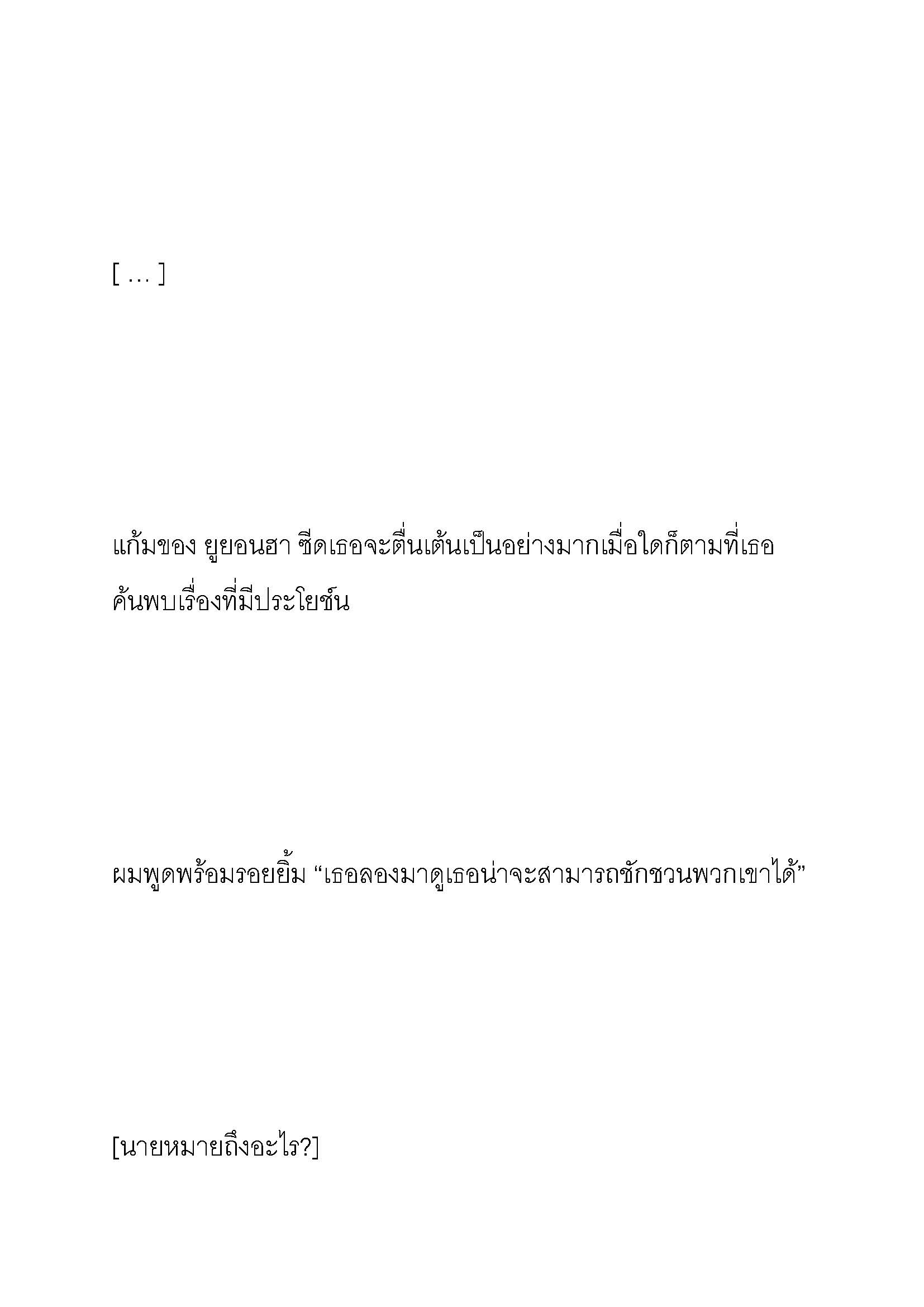 [ … ]

แก้มของ ยูยอนฮา ซีดเธอจะตื่นเต้นเป็นอย่างมากเมื่อใดก็ตามที่เธอค้นพบเรื่องที่มีประโยช์น

ผมพูดพร้อมรอยยิ้ม “เธอลองมาดูเธอน่าจะสามารถชักชวนพวกเขาได้”

[นายหมายถึงอะไร?]